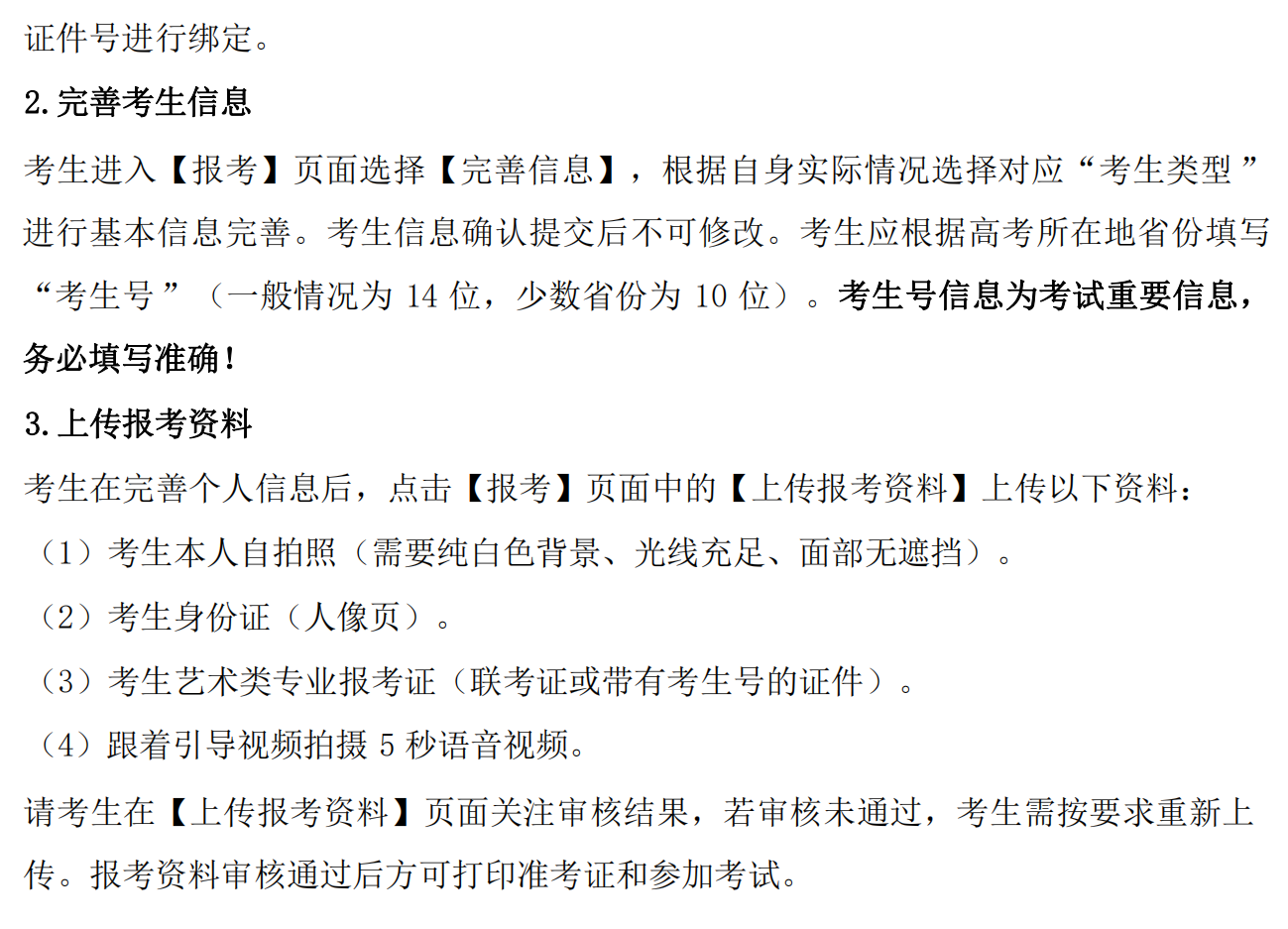 证件号进行绑定。

2.完善考生信息

考生进入【报考】页面选择【完善信息】，根据自身实际情况选择对应“考生类型”进行基本信息完善。考生信息确认提交后不可修改。考生应根据高考所在地省份填写“考生号”（一般情况为14位，少数省份为10位）。考生号信息为考试重要信息，务必填写准确！

3.上传报考资料

考生在完善个人信息后，点击【报考】页面中的【上传报考资料】上传以下资料：

（1）考生本人自拍照（需要纯白色背景、光线充足、面部无遮挡）。

（2）考生身份证（人像页）。

（3）考生艺术类专业报考证（联考证或带有考生号的证件）。

（4）跟着引导视频拍摄5秒语音视频。

请考生在【上传报考资料】页面关注审核结果，若审核未通过，考生需按要求重新上传。报考资料审核通过后方可打印准考证和参加考试。